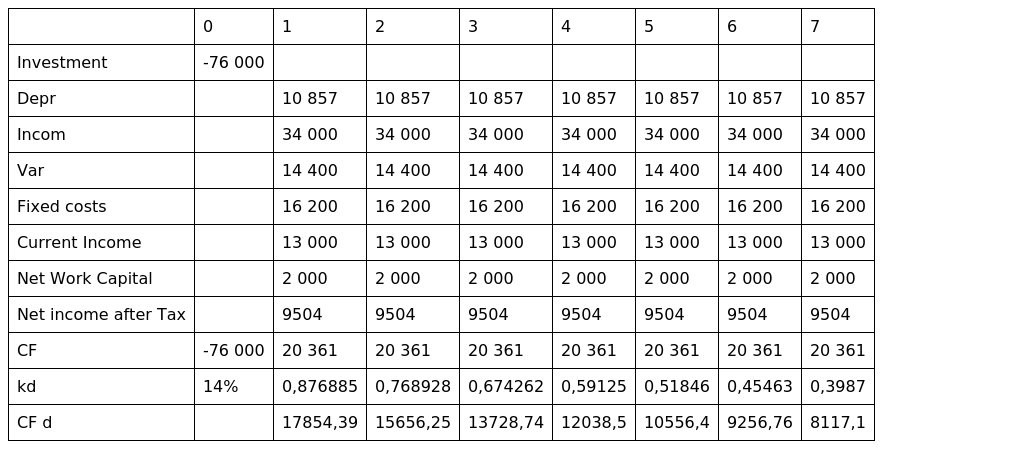 |  | 0 | 1 | 2 | 3 | 4 | 5 | 6 | 7 |
|---|---|---|---|---|---|---|---|---|
| Investment | -76 000 |  |  |  |  |  |  |  |
| Depr |  | 10 857 | 10 857 | 10 857 | 10 857 | 10 857 | 10 857 | 10 857 |
| Incom |  | 34 000 | 34 000 | 34 000 | 34 000 | 34 000 | 34 000 | 34 000 |
| Var |  | 14 400 | 14 400 | 14 400 | 14 400 | 14 400 | 14 400 | 14 400 |
| Fixed costs |  | 16 200 | 16 200 | 16 200 | 16 200 | 16 200 | 16 200 | 16 200 |
| Current Income |  | 13 000 | 13 000 | 13 000 | 13 000 | 13 000 | 13 000 | 13 000 |
| Net Work Capital |  | 2 000 | 2 000 | 2 000 | 2 000 | 2 000 | 2 000 | 2 000 |
| Net income after Tax |  | 9504 | 9504 | 9504 | 9504 | 9504 | 9504 | 9504 |
| CF | -76 000 | 20 361 | 20 361 | 20 361 | 20 361 | 20 361 | 20 361 | 20 361 |
| kd | 14% | 0,876885 | 0,768928 | 0,674262 | 0,59125 | 0,51846 | 0,45463 | 0,3987 |
| CF d |  | 17854,39 | 15656,25 | 13728,74 | 12038,5 | 10556,4 | 9256,76 | 8117,1 |